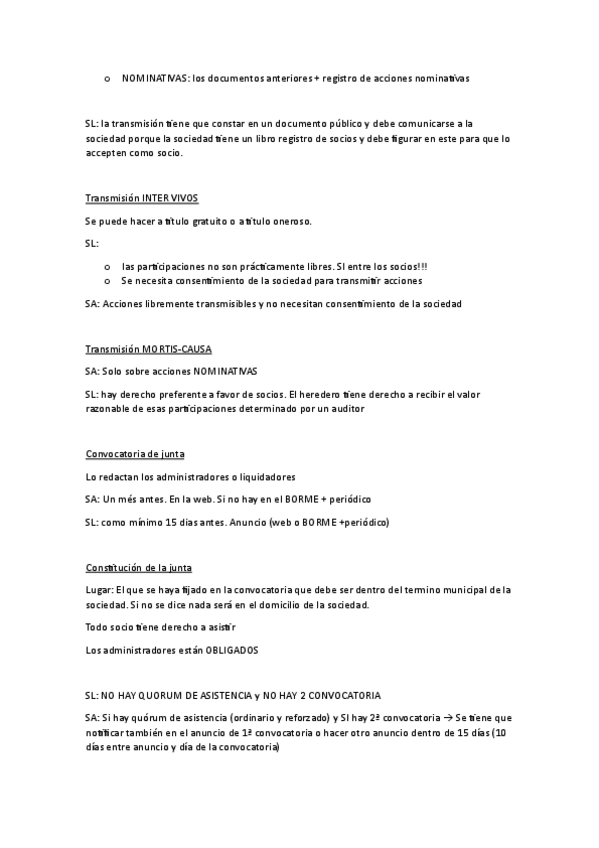 o NOMINATIVAS: los documentos anteriores + registro de acciones nominativas

SL: la transmisión tiene que constar en un documento público y debe comunicarse a la sociedad porque la sociedad tiene un libro registro de socios y debe figurar en este para que lo accepten como socio.

Transmisión INTER VIVOS

Se puede hacer a título gratuito o a título oneroso.

SL:

o las participaciones no son prácticamente libres. SI entre los socios!!!
o Se necesita consentimiento de la sociedad para transmitir acciones

SA: Acciones libremente transmisibles y no necesitan consentimiento de la sociedad

Transmisión MORTIS-CAUSA

SA: Solo sobre acciones NOMINATIVAS

SL: hay derecho preferente a favor de socios. El heredero tiene derecho a recibir el valor razonable de esas participaciones determinado por un auditor

Convocatoria de junta

Lo redactan los administradores o liquidadores

SA: Un més antes. En la web. Si no hay en el BORME + periódico

SL: como mínimo 15 dias antes. Anuncio (web o BORME +periódico)

Constitución de la junta

Lugar: El que se haya fijado en la convocatoria que debe ser dentro del termino municipal de la sociedad. Si no se dice nada será en el domicilio de la sociedad.

Todo socio tiene derecho a asistir

Los administradores están OBLIGADOS

SL: NO HAY QUORUM DE ASISTENCIA y NO HAY 2 CONVOCATORIA

SA: Si hay quórum de asistencia (ordinario y reforzado) y SI hay 2ª convocatoria → Se tiene que notificar también en el anuncio de 1ª convocatoria o hacer otro anuncio dentro de 15 días (10 días entre anuncio y día de la convocatoria)